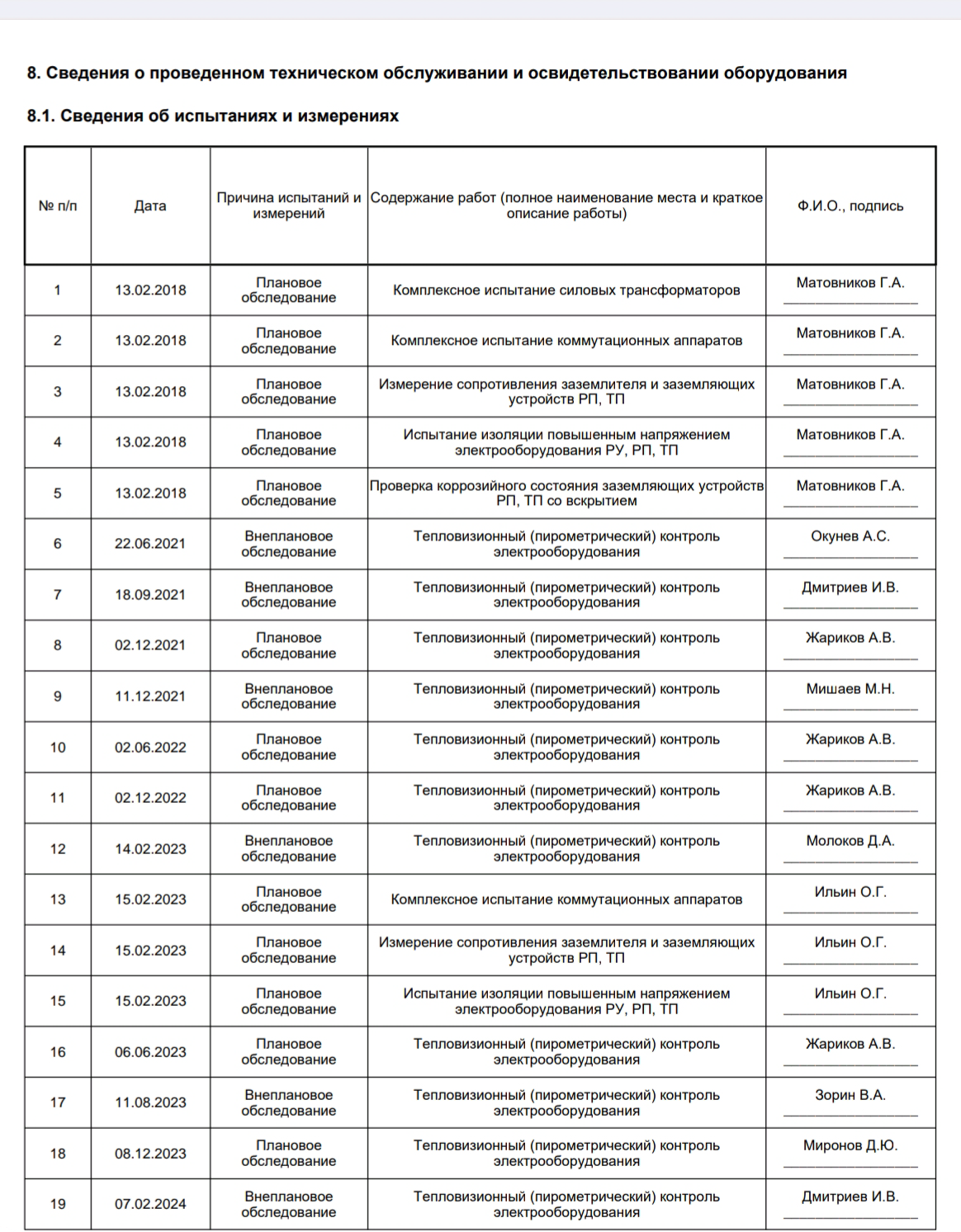 8. Сведения о проведенном техническом обслуживании и освидетельствовании оборудования

8.1. Сведения об испытаниях и измерениях

| № п/п | Дата | Причина испытаний и измерений | Содержание работ (полное наименование места и краткое описание работы) | Ф.И.О., подпись |
|---|---|---|---|---|
| 1 | 13.02.2018 | Плановое обследование | Комплексное испытание силовых трансформаторов | Матовников Г.А. |
| 2 | 13.02.2018 | Плановое обследование | Комплексное испытание коммутационных аппаратов | Матовников Г.А. |
| 3 | 13.02.2018 | Плановое обследование | Измерение сопротивления заземлителя и заземляющих устройств РП, ТП | Матовников Г.А. |
| 4 | 13.02.2018 | Плановое обследование | Испытание изоляции повышенным напряжением электрооборудования РУ, РП, ТП | Матовников Г.А. |
| 5 | 13.02.2018 | Плановое обследование | Проверка коррозийного состояния заземляющих устройств РП, ТП со вскрытием | Матовников Г.А. |
| 6 | 22.06.2021 | Внеплановое обследование | Тепловизионный (пирометрический) контроль электрооборудования | Окунев А.С. |
| 7 | 18.09.2021 | Внеплановое обследование | Тепловизионный (пирометрический) контроль электрооборудования | Дмитриев И.В. |
| 8 | 02.12.2021 | Плановое обследование | Тепловизионный (пирометрический) контроль электрооборудования | Жариков А.В. |
| 9 | 11.12.2021 | Внеплановое обследование | Тепловизионный (пирометрический) контроль электрооборудования | Мишаев М.Н. |
| 10 | 02.06.2022 | Плановое обследование | Тепловизионный (пирометрический) контроль электрооборудования | Жариков А.В. |
| 11 | 02.12.2022 | Плановое обследование | Тепловизионный (пирометрический) контроль электрооборудования | Жариков А.В. |
| 12 | 14.02.2023 | Внеплановое обследование | Тепловизионный (пирометрический) контроль электрооборудования | Молоков Д.А. |
| 13 | 15.02.2023 | Плановое обследование | Комплексное испытание коммутационных аппаратов | Ильин О.Г. |
| 14 | 15.02.2023 | Плановое обследование | Измерение сопротивления заземлителя и заземляющих устройств РП, ТП | Ильин О.Г. |
| 15 | 15.02.2023 | Плановое обследование | Испытание изоляции повышенным напряжением электрооборудования РУ, РП, ТП | Ильин О.Г. |
| 16 | 06.06.2023 | Плановое обследование | Тепловизионный (пирометрический) контроль электрооборудования | Жариков А.В. |
| 17 | 11.08.2023 | Внеплановое обследование | Тепловизионный (пирометрический) контроль электрооборудования | Зорин В.А. |
| 18 | 08.12.2023 | Плановое обследование | Тепловизионный (пирометрический) контроль электрооборудования | Миронов Д.Ю. |
| 19 | 07.02.2024 | Внеплановое обследование | Тепловизионный (пирометрический) контроль электрооборудования | Дмитриев И.В. |